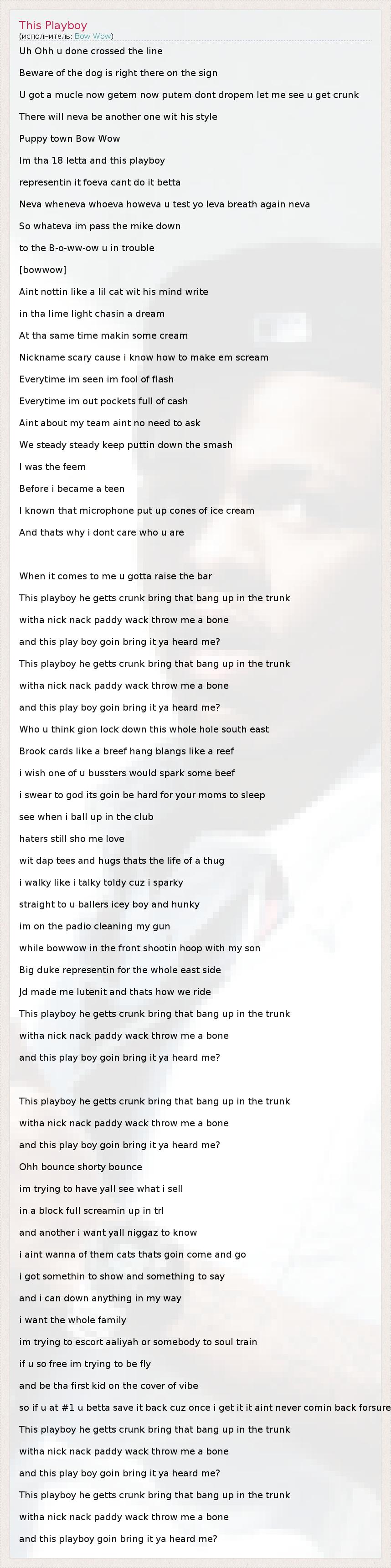 This Playboy
(исполнитель: Bow Wow)

Uh Ohh u done crossed the line

Beware of the dog is right there on the sign

U got a mucle now getem now putem dont dropem let me see u get crunk

There will neva be another one wit his style

Puppy town Bow Wow

Im tha 18 letta and this playboy

representin it foeva cant do it betta

Neva wheneva whoeva howeva u test yo leva breath again neva

So whateva im pass the mike down

to the B-o-ww-ow u in trouble

[bowwow]

Aint nottin like a lil cat wit his mind write

in tha lime light chasin a dream

At tha same time makin some cream

Nickname scary cause i know how to make em scream

Everytime im seen im fool of flash

Everytime im out pockets full of cash

Aint about my team aint no need to ask

We steady steady keep puttin down the smash

I was the feem

Before i became a teen

I known that microphone put up cones of ice cream

And thats why i dont care who u are

When it comes to me u gotta raise the bar

This playboy he getts crunk bring that bang up in the trunk

witha nick nack paddy wack throw me a bone

and this play boy goin bring it ya heard me?

This playboy he getts crunk bring that bang up in the trunk

witha nick nack paddy wack throw me a bone

and this play boy goin bring it ya heard me?

Who u think gion lock down this whole hole south east

Brook cards like a breef hang blangs like a reef

i wish one of u bussters would spark some beef

i swear to god its goin be hard for your moms to sleep

see when i ball up in the club

haters still sho me love

wit dap tees and hugs thats the life of a thug

i walky like i talky toldy cuz i sparky

straight to u ballers icey boy and hunky

im on the padio cleaning my gun

while bowwow in the front shootin hoop with my son

Big duke representin for the whole east side

Jd made me lutenit and thats how we ride

This playboy he getts crunk bring that bang up in the trunk

witha nick nack paddy wack throw me a bone

and this play boy goin bring it ya heard me?

This playboy he getts crunk bring that bang up in the trunk

witha nick nack paddy wack throw me a bone

and this play boy goin bring it ya heard me?

Ohh bounce shorty bounce

im trying to have yall see what i sell

in a block full screamin up in trl

and another i want yall niggaz to know

i aint wanna of them cats thats goin come and go

i got somethin to show and something to say

and i can down anything in my way

i want the whole family

im trying to escort aaliyah or somebody to soul train

if u so free im trying to be fly

and be tha first kid on the cover of vibe

so if u at #1 u betta save it back cuz once i get it it aint never comin back forsure

This playboy he getts crunk bring that bang up in the trunk

witha nick nack paddy wack throw me a bone

and this play boy goin bring it ya heard me?

This playboy he getts crunk bring that bang up in the trunk

witha nick nack paddy wack throw me a bone

and this playboy goin bring it ya heard me?